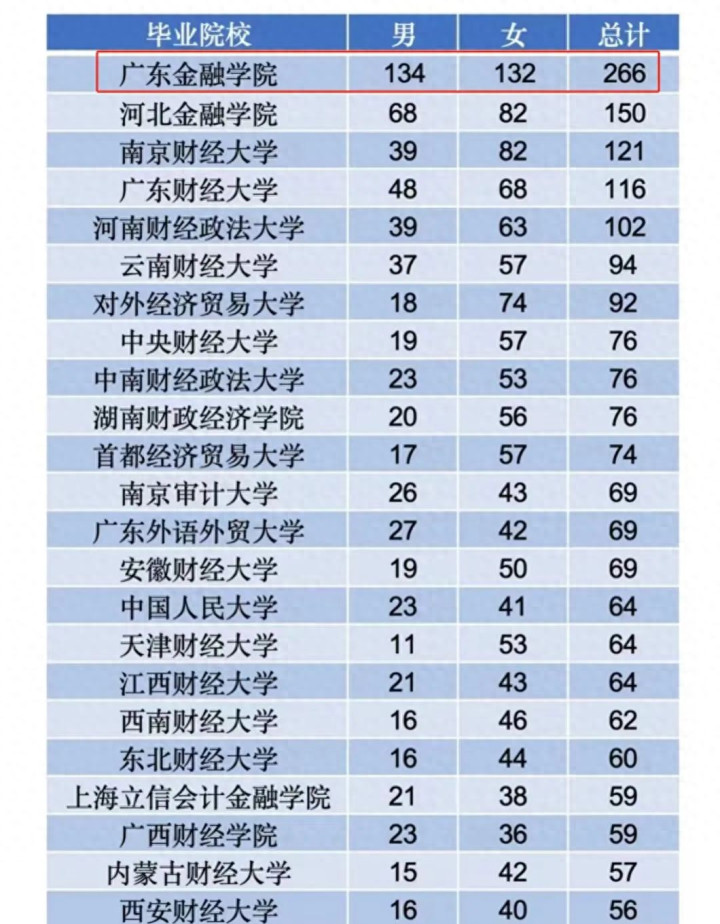 | 毕业院校 | 男 | 女 | 总计 |
|---|---|---|---|
| 广东金融学院 | 134 | 132 | 266 |
| 河北金融学院 | 68 | 82 | 150 |
| 南京财经大学 | 39 | 82 | 121 |
| 广东财经大学 | 48 | 68 | 116 |
| 河南财经政法大学 | 39 | 63 | 102 |
| 云南财经大学 | 37 | 57 | 94 |
| 对外经济贸易大学 | 18 | 74 | 92 |
| 中央财经大学 | 19 | 57 | 76 |
| 中南财经政法大学 | 23 | 53 | 76 |
| 湖南财政经济学院 | 20 | 56 | 76 |
| 首都经济贸易大学 | 17 | 57 | 74 |
| 南京审计大学 | 26 | 43 | 69 |
| 广东外语外贸大学 | 27 | 42 | 69 |
| 安徽财经大学 | 19 | 50 | 69 |
| 中国人民大学 | 23 | 41 | 64 |
| 天津财经大学 | 11 | 53 | 64 |
| 江西财经大学 | 21 | 43 | 64 |
| 西南财经大学 | 16 | 46 | 62 |
| 东北财经大学 | 16 | 44 | 60 |
| 上海立信会计金融学院 | 21 | 38 | 59 |
| 广西财经学院 | 23 | 36 | 59 |
| 内蒙古财经大学 | 15 | 42 | 57 |
| 西安财经大学 | 16 | 40 | 56 |